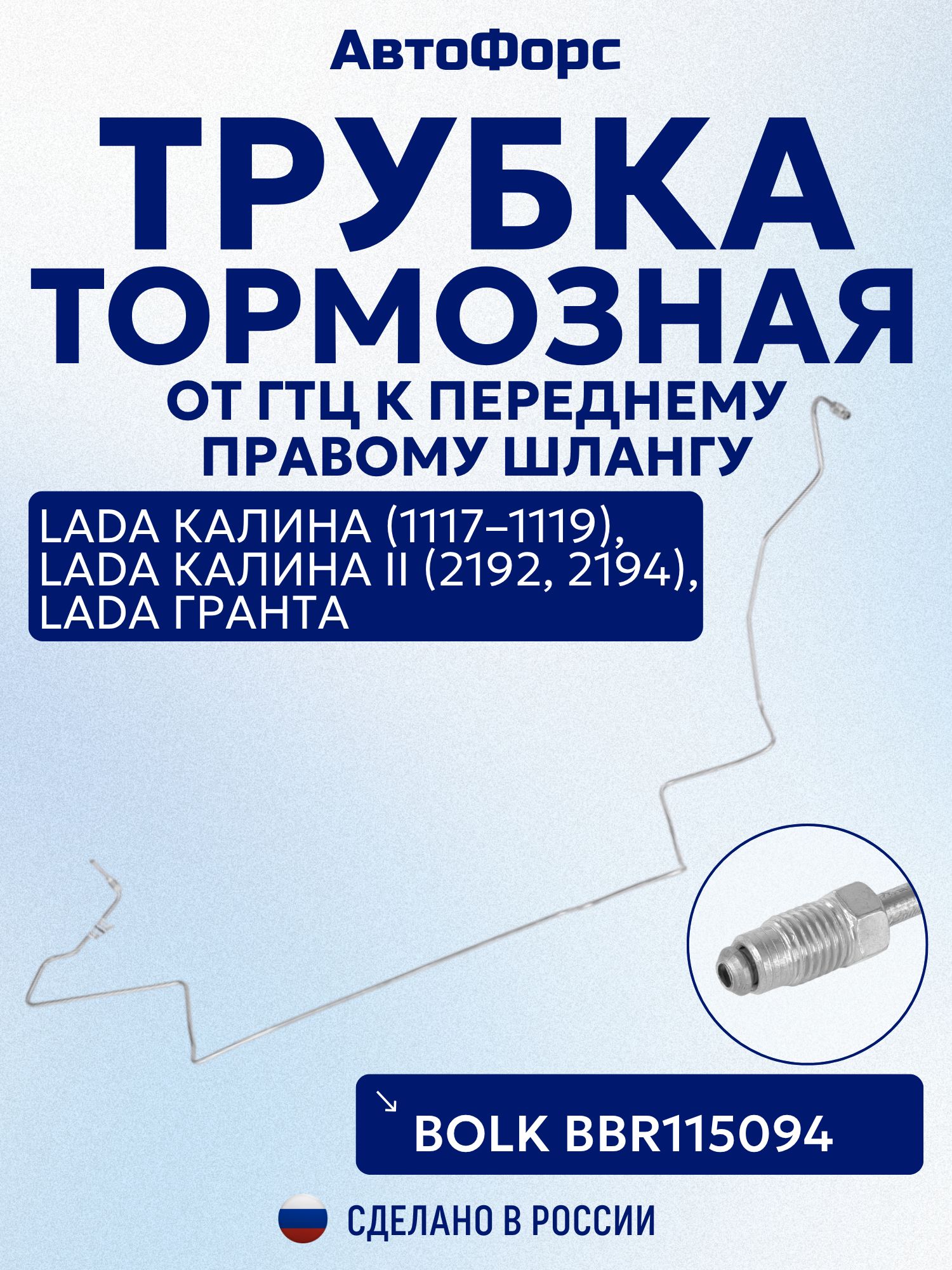 АвтоФорс

ТРУБКА ТОРМОЗНАЯ

ОТ ГТЦ К ПЕРЕДНЕМУ ПРАВОМУ ШЛАНГУ

LADA КАЛИНА (1117–1119), LADA КАЛИНА II (2192, 2194), LADA ГРАНТА

↘ BOLK BBR115094

СДЕЛАНО В РОССИИ